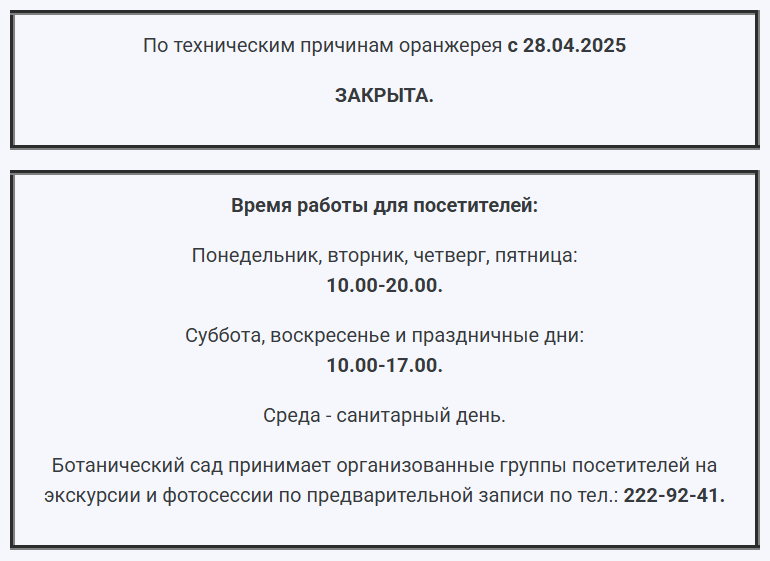 По техническим причинам оранжерея с 28.04.2025

ЗАКРЫТА.

Время работы для посетителей:

Понедельник, вторник, четверг, пятница:
10.00-20.00.

Суббота, воскресенье и праздничные дни:
10.00-17.00.

Среда - санитарный день.

Ботанический сад принимает организованные группы посетителей на экскурсии и фотосессии по предварительной записи по тел.: 222-92-41.